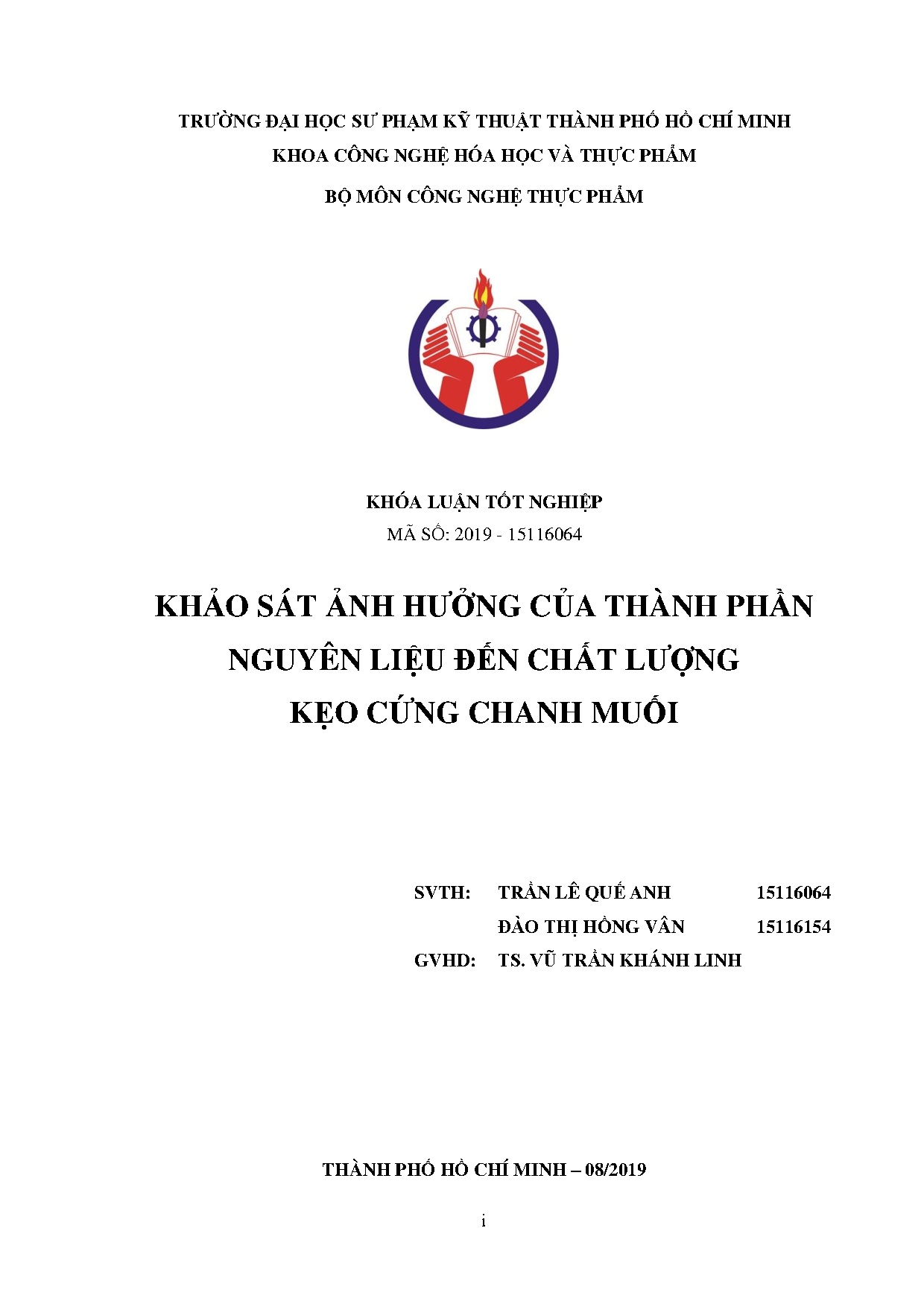 TRƯỜNG ĐẠI HỌC SƯ PHẠM KỸ THUẬT THÀNH PHỐ HỒ CHÍ MINH
KHOA CÔNG NGHỆ HÓA HỌC VÀ THỰC PHẨM
BỘ MÔN CÔNG NGHỆ THỰC PHẨM

KHÓA LUẬN TỐT NGHIỆP
MÃ SỐ: 2019 - 15116064

KHẢO SÁT ẢNH HƯỞNG CỦA THÀNH PHẦN NGUYÊN LIỆU ĐẾN CHẤT LƯỢNG KẸO CỨNG CHANH MUỐI

SVTH: TRẦN LÊ QUẾ ANH 15116064
ĐÀO THỊ HỒNG VÂN 15116154
GVHD: TS. VŨ TRẦN KHÁNH LINH

THÀNH PHỐ HỒ CHÍ MINH – 08/2019

i